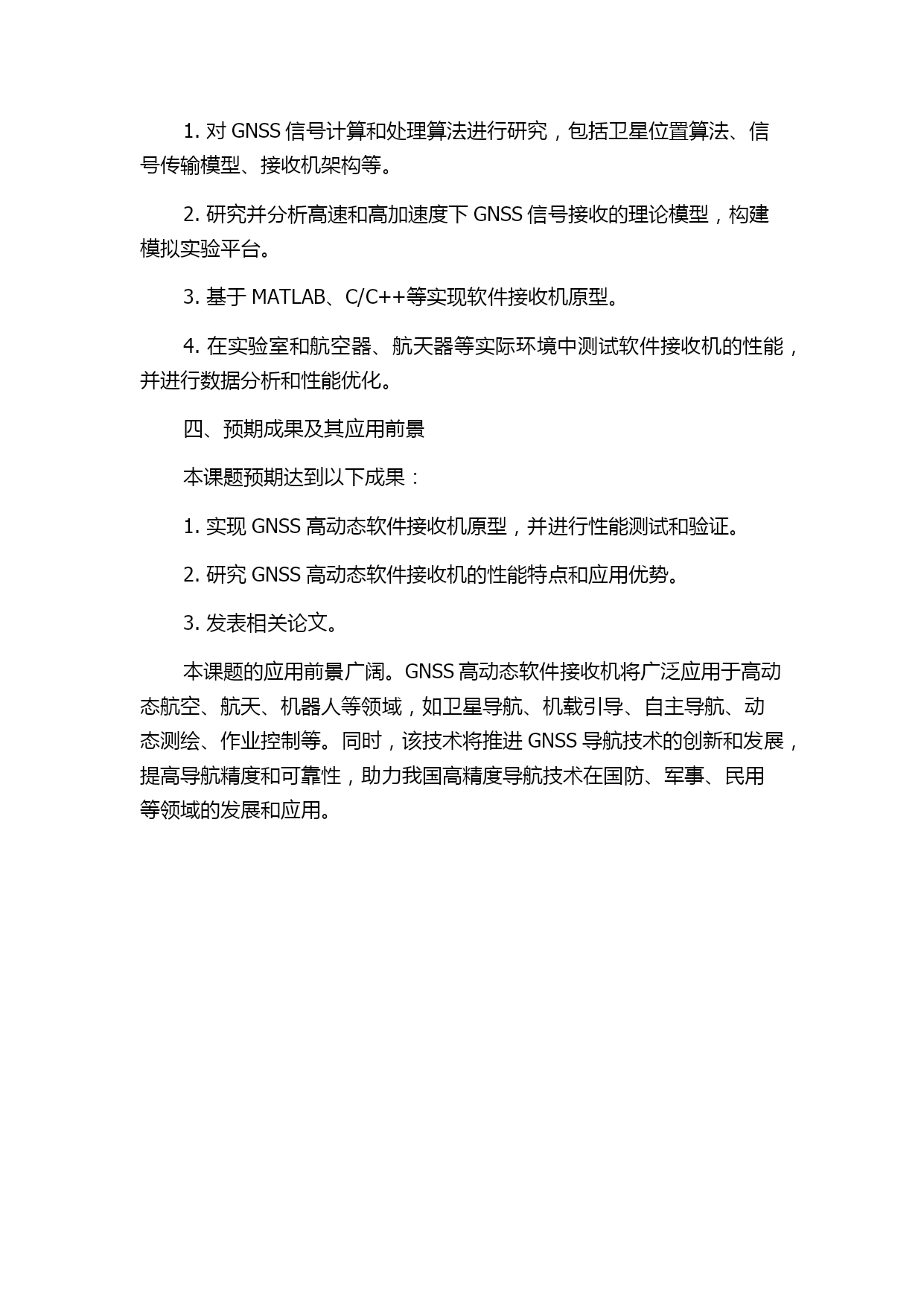 1. 对 GNSS 信号计算和处理算法进行研究，包括卫星位置算法、信号传输模型、接收机架构等。

2. 研究并分析高速和高加速度下 GNSS 信号接收的理论模型，构建模拟实验平台。

3. 基于 MATLAB、C/C++等实现软件接收机原型。

4. 在实验室和航空器、航天器等实际环境中测试软件接收机的性能，并进行数据分析和性能优化。

四、预期成果及其应用前景

本课题预期达到以下成果：

1. 实现 GNSS 高动态软件接收机原型，并进行性能测试和验证。

2. 研究 GNSS 高动态软件接收机的性能特点和应用优势。

3. 发表相关论文。

本课题的应用前景广阔。GNSS 高动态软件接收机将广泛应用于高动态航空、航天、机器人等领域，如卫星导航、机载引导、自主导航、动态测绘、作业控制等。同时，该技术将推进 GNSS 导航技术的创新和发展，提高导航精度和可靠性，助力我国高精度导航技术在国防、军事、民用等领域的发展和应用。